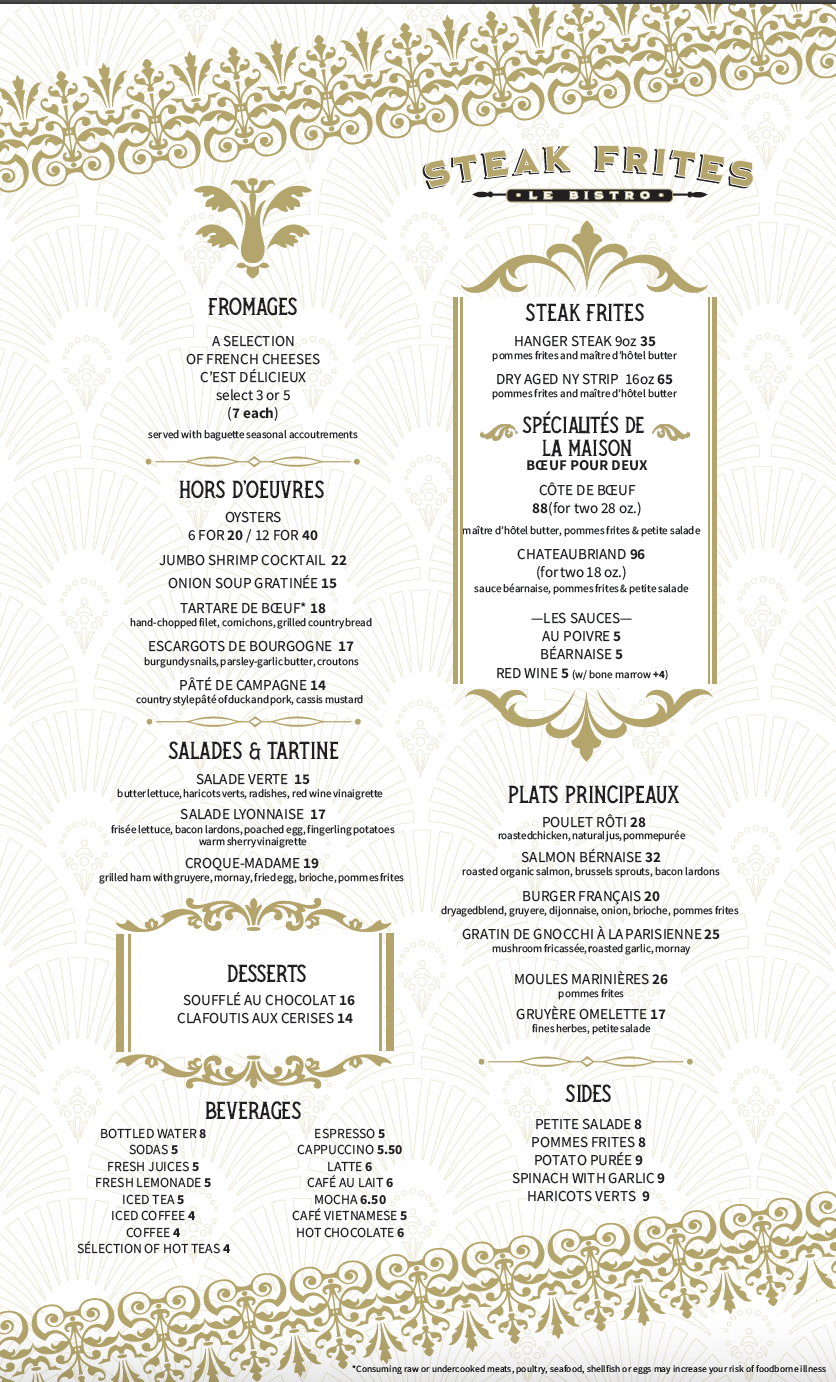 STEAK FRITES
LE BISTRO

FROMAGES
A SELECTION OF FRENCH CHEESES C'EST DÉLICIEUX
select 3 or 5
(7 each)
served with baguette seasonal accoutrements

HORS D'OEUVRES
OYSTERS
6 FOR 20 / 12 FOR 40
JUMBO SHRIMP COCKTAIL 22
ONION SOUP GRATINÉE 15
TARTARE DE BŒUF* 18
hand-chopped filet, cornichons, grilled country bread
ESCARGOTS DE BOURGOGNE 17
burgundy snails, parsley-garlic butter, croutons
PÂTÉ DE CAMPAGNE 14
country style pâté of duck and pork, cassis mustard

SALADES & TARTINE
SALADE VERTE 15
butter lettuce, haricots verts, radishes, red wine vinaigrette
SALADE LYONNAISE 17
frisée lettuce, bacon lardons, poached egg, fingerling potatoes warm sherry vinaigrette
CROQUE-MADAME 19
grilled ham with gruyere, mornay, fried egg, brioche, pommes frites

DESSERTS
SOUFFLÉ AU CHOCOLAT 16
CLAFOUTIS AUX CERISES 14

BEVERAGES
BOTTLED WATER 8
SODAS 5
FRESH JUICES 5
FRESH LEMONADE 5
ICED TEA 5
ICED COFFEE 4
COFFEE 4
SÉLECTION OF HOT TEAS 4

ESPRESSO 5
CAPPUCCINO 5.50
LATTE 6
CAFÉ AU LAIT 6
MOCHA 6.50
CAFÉ VIETNAMESE 5
HOT CHOCOLATE 6

STEAK FRITES
HANGER STEAK 9oz 35
pommes frites and maître d'hôtel butter
DRY AGED NY STRIP 16oz 65
pommes frites and maître d'hôtel butter

SPÉCIALITÉS DE LA MAISON
BŒUF POUR DEUX
CÔTE DE BŒUF
88 (for two 28 oz.)
maître d'hôtel butter, pommes frites & petite salade
CHATEAUBRIAND 96
(for two 18 oz.)
sauce béarnaise, pommes frites & petite salade

—LES SAUCES—
AU POIVRE 5
BÉARNAISE 5
RED WINE 5 (w/ bone marrow +4)

PLATS PRINCIPEAUX
POULET RÔTI 28
roasted chicken, natural jus, pomme purée
SALMON BÉRNAISE 32
roasted organic salmon, brussels sprouts, bacon lardons
BURGER FRANÇAIS 20
dry aged blend, gruyere, dijonnaise, onion, brioche, pommes frites
GRATIN DE GNOCCHI À LA PARISIENNE 25
mushroom fricassée, roasted garlic, mornay
MOULES MARINIÈRES 26
pommes frites
GRUYÈRE OMELETTE 17
fines herbes, petite salade

SIDES
PETITE SALADE 8
POMMES FRITES 8
POTATO PURÉE 9
SPINACH WITH GARLIC 9
HARICOTS VERTS 9

*Consuming raw or undercooked meats, poultry, seafood, shellfish or eggs may increase your risk of foodborne illness